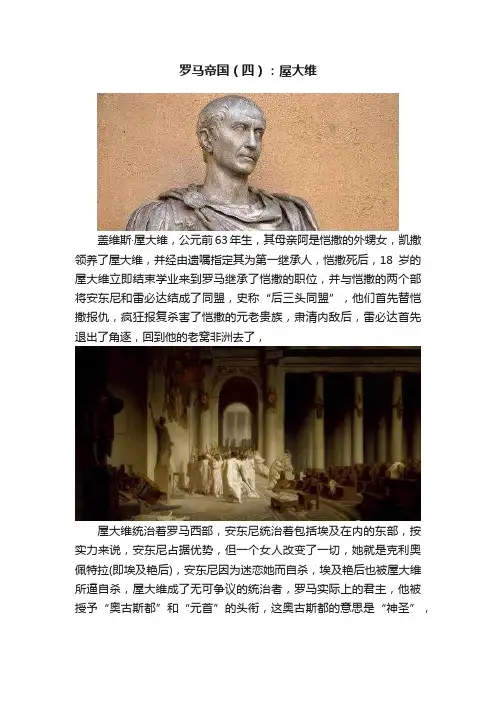 罗马帝国（四）：屋大维

盖维斯·屋大维，公元前63年生，其母亲阿是恺撒的外甥女，凯撒领养了屋大维，并经由遗嘱指定其为第一继承人，恺撒死后，18 岁的屋大维立即结束学业来到罗马继承了恺撒的职位，并与恺撒的两个部将安东尼和雷必达结成了同盟，史称“后三头同盟”，他们首先替恺撒报仇，疯狂报复杀害了恺撒的元老贵族，肃清内敌后，雷必达首先退出了角逐，回到他的老窝非洲去了，

屋大维统治着罗马西部，安东尼统治着包括埃及在内的东部，按实力来说，安东尼占据优势，但一个女人改变了一切，她就是克利奥佩特拉(即埃及艳后)，安东尼因为迷恋她而自杀，埃及艳后也被屋大维所逼自杀，屋大维成了无可争议的统治者，罗马实际上的君主，他被授予“奥古斯都”和“元首”的头衔，这奥古斯都的意思是“神圣”，